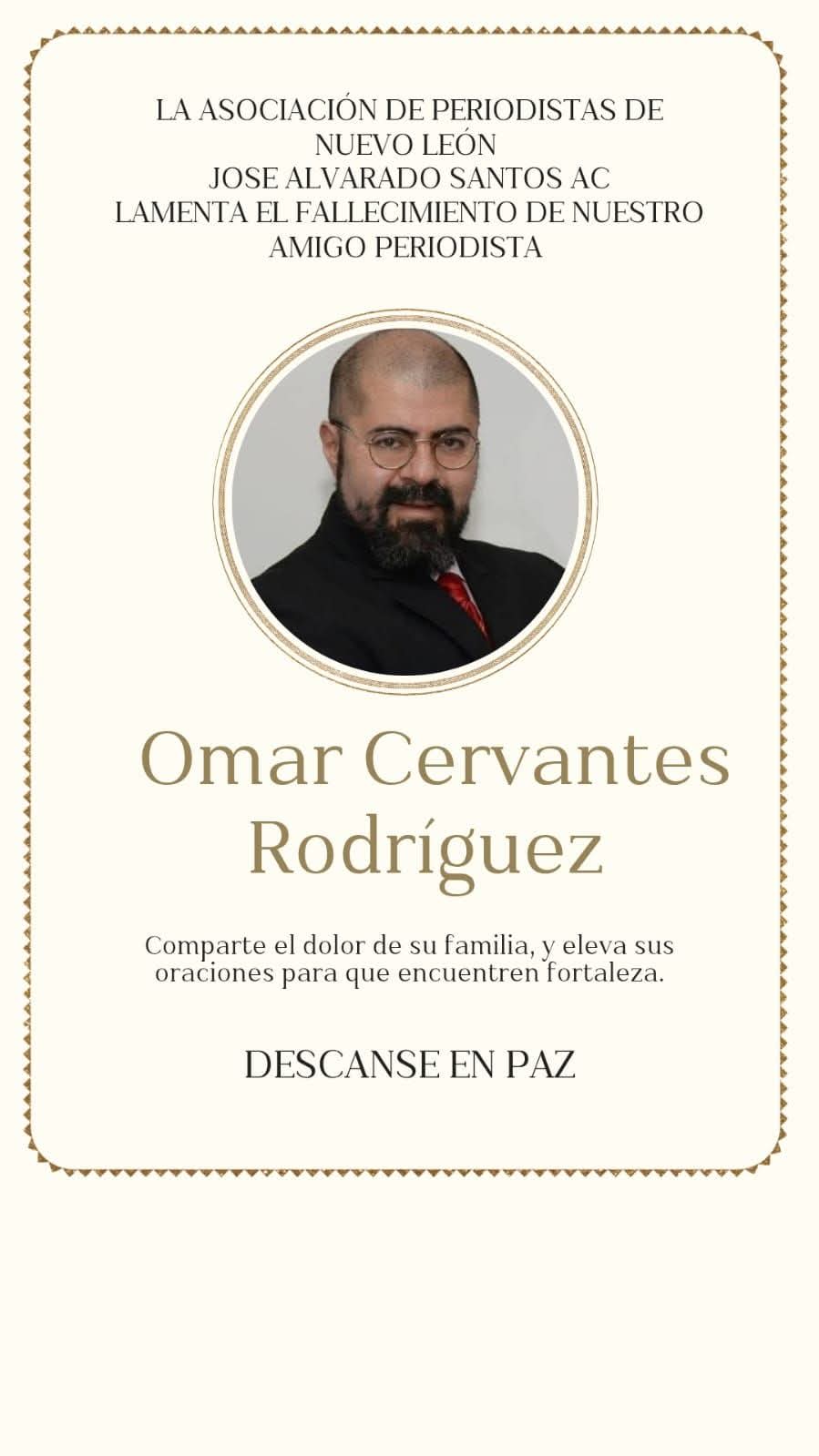 LA ASOCIACIÓN DE PERIODISTAS DE NUEVO LEÓN
JOSE ALVARADO SANTOS AC
LAMENTA EL FALLECIMIENTO DE NUESTRO AMIGO PERIODISTA

Omar Cervantes Rodríguez

Comparte el dolor de su familia, y eleva sus oraciones para que encuentren fortaleza.

DESCANSE EN PAZ